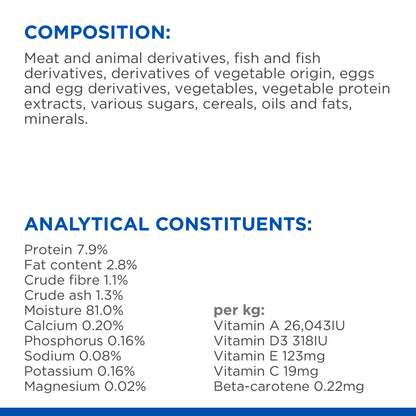 COMPOSITION:

Meat and animal derivatives, fish and fish derivatives, derivatives of vegetable origin, eggs and egg derivatives, vegetables, vegetable protein extracts, various sugars, cereals, oils and fats, minerals.

ANALYTICAL CONSTITUENTS:

Protein 7.9%
Fat content 2.8%
Crude fibre 1.1%
Crude ash 1.3%
Moisture 81.0%
Calcium 0.20%
Phosphorus 0.16%
Sodium 0.08%
Potassium 0.16%
Magnesium 0.02%

per kg:
Vitamin A 26,043IU
Vitamin D3 318IU
Vitamin E 123mg
Vitamin C 19mg
Beta-carotene 0.22mg